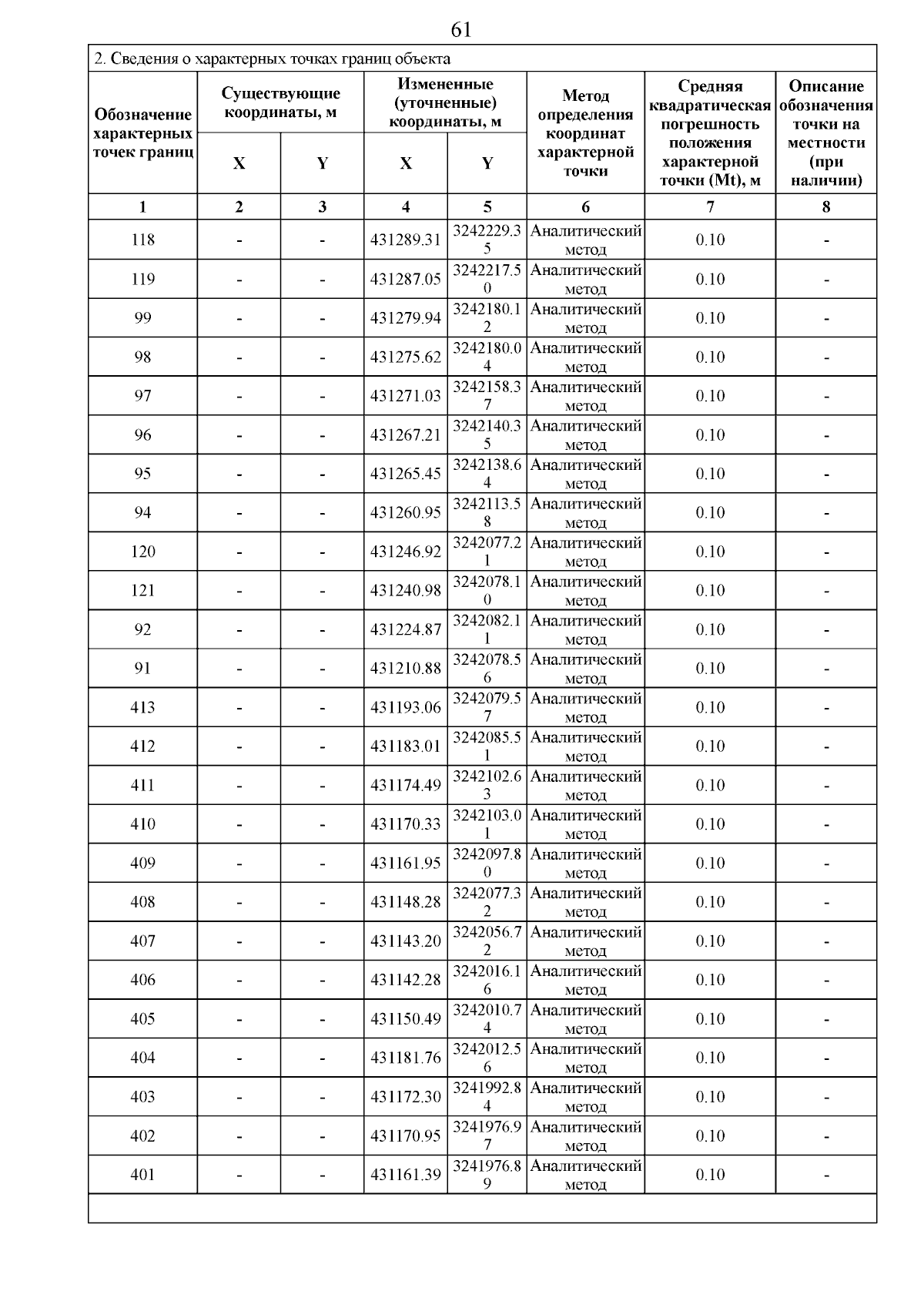 61

2. Сведения о характерных точках границ объекта

| Обозначение характерных точек границ | Существующие координаты, м X | Существующие координаты, м Y | Измененные (уточненные) координаты, м X | Измененные (уточненные) координаты, м Y | Метод определения координат характерной точки | Средняя квадратическая погрешность положения характерной точки (Mt), м | Описание обозначения точки на местности (при наличии) |
|---|---|---|---|---|---|---|---|
| 1 | 2 | 3 | 4 | 5 | 6 | 7 | 8 |
| 118 | - | - | 431289.31 | 3242229.35 | Аналитический метод | 0.10 | - |
| 119 | - | - | 431287.05 | 3242217.50 | Аналитический метод | 0.10 | - |
| 99 | - | - | 431279.94 | 3242180.12 | Аналитический метод | 0.10 | - |
| 98 | - | - | 431275.62 | 3242180.04 | Аналитический метод | 0.10 | - |
| 97 | - | - | 431271.03 | 3242158.37 | Аналитический метод | 0.10 | - |
| 96 | - | - | 431267.21 | 3242140.35 | Аналитический метод | 0.10 | - |
| 95 | - | - | 431265.45 | 3242138.64 | Аналитический метод | 0.10 | - |
| 94 | - | - | 431260.95 | 3242113.58 | Аналитический метод | 0.10 | - |
| 120 | - | - | 431246.92 | 3242077.21 | Аналитический метод | 0.10 | - |
| 121 | - | - | 431240.98 | 3242078.10 | Аналитический метод | 0.10 | - |
| 92 | - | - | 431224.87 | 3242082.11 | Аналитический метод | 0.10 | - |
| 91 | - | - | 431210.88 | 3242078.56 | Аналитический метод | 0.10 | - |
| 413 | - | - | 431193.06 | 3242079.57 | Аналитический метод | 0.10 | - |
| 412 | - | - | 431183.01 | 3242085.51 | Аналитический метод | 0.10 | - |
| 411 | - | - | 431174.49 | 3242102.63 | Аналитический метод | 0.10 | - |
| 410 | - | - | 431170.33 | 3242103.01 | Аналитический метод | 0.10 | - |
| 409 | - | - | 431161.95 | 3242097.80 | Аналитический метод | 0.10 | - |
| 408 | - | - | 431148.28 | 3242077.32 | Аналитический метод | 0.10 | - |
| 407 | - | - | 431143.20 | 3242056.72 | Аналитический метод | 0.10 | - |
| 406 | - | - | 431142.28 | 3242016.16 | Аналитический метод | 0.10 | - |
| 405 | - | - | 431150.49 | 3242010.74 | Аналитический метод | 0.10 | - |
| 404 | - | - | 431181.76 | 3242012.56 | Аналитический метод | 0.10 | - |
| 403 | - | - | 431172.30 | 3241992.84 | Аналитический метод | 0.10 | - |
| 402 | - | - | 431170.95 | 3241976.97 | Аналитический метод | 0.10 | - |
| 401 | - | - | 431161.39 | 3241976.89 | Аналитический метод | 0.10 | - |